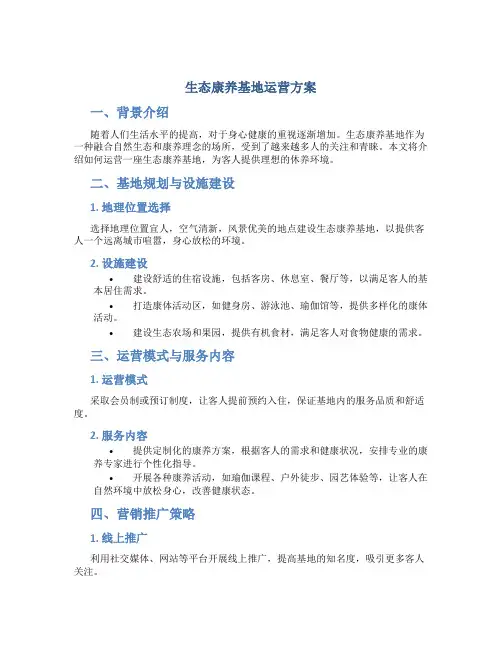 生态康养基地运营方案

一、背景介绍

随着人们生活水平的提高，对于身心健康的重视逐渐增加。生态康养基地作为一种融合自然生态和康养理念的场所，受到了越来越多人的关注和青睐。本文将介绍如何运营一座生态康养基地，为客人提供理想的休养环境。

二、基地规划与设施建设

1. 地理位置选择

选择地理位置宜人，空气清新，风景优美的地点建设生态康养基地，以提供客人一个远离城市喧嚣，身心放松的环境。

2. 设施建设

• 建设舒适的住宿设施，包括客房、休息室、餐厅等，以满足客人的基本居住需求。
• 打造康体活动区，如健身房、游泳池、瑜伽馆等，提供多样化的康体活动。
• 建设生态农场和果园，提供有机食材，满足客人对食物健康的需求。

三、运营模式与服务内容

1. 运营模式

采取会员制或预订制度，让客人提前预约入住，保证基地内的服务品质和舒适度。

2. 服务内容

• 提供定制化的康养方案，根据客人的需求和健康状况，安排专业的康养专家进行个性化指导。
• 开展各种康养活动，如瑜伽课程、户外徒步、园艺体验等，让客人在自然环境中放松身心，改善健康状态。

四、营销推广策略

1. 线上推广

利用社交媒体、网站等平台开展线上推广，提高基地的知名度，吸引更多客人关注。